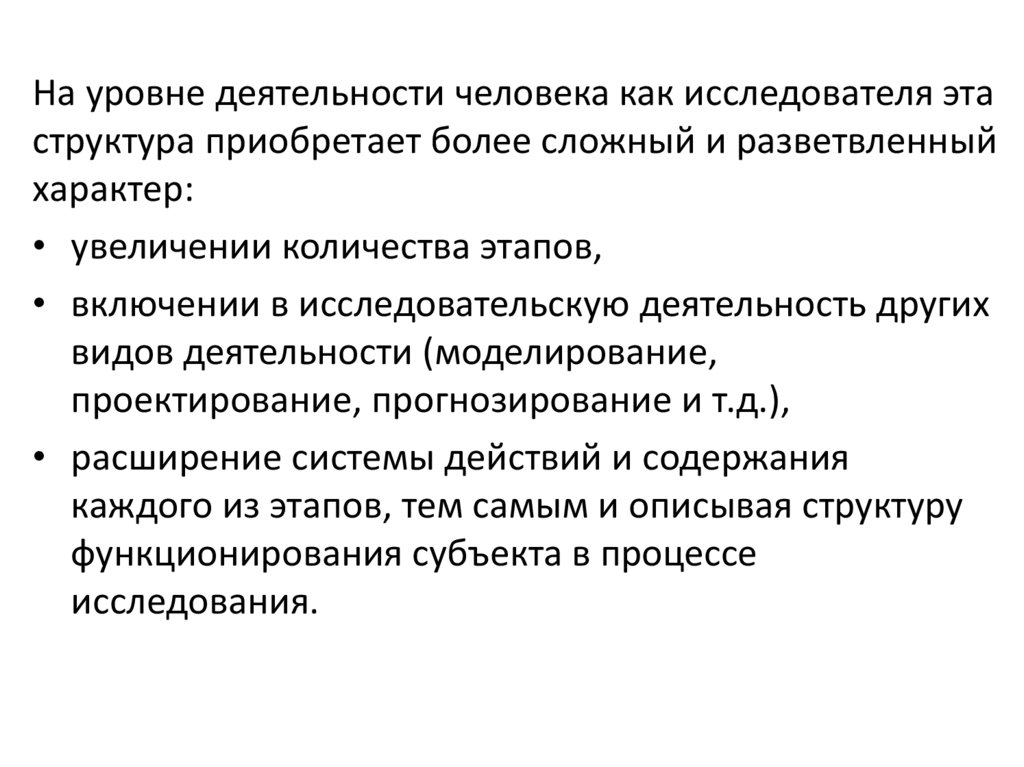 На уровне деятельности человека как исследователя эта структура приобретает более сложный и разветвленный характер:

• увеличении количества этапов,
• включении в исследовательскую деятельность других видов деятельности (моделирование, проектирование, прогнозирование и т.д.),
• расширение системы действий и содержания каждого из этапов, тем самым и описывая структуру функционирования субъекта в процессе исследования.